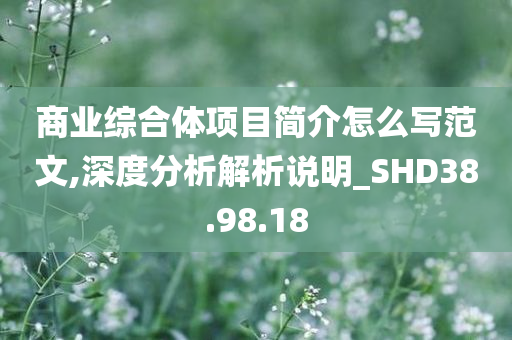 商业综合体项目简介怎么写范文,深度分析解析说明_SHD38.98.18